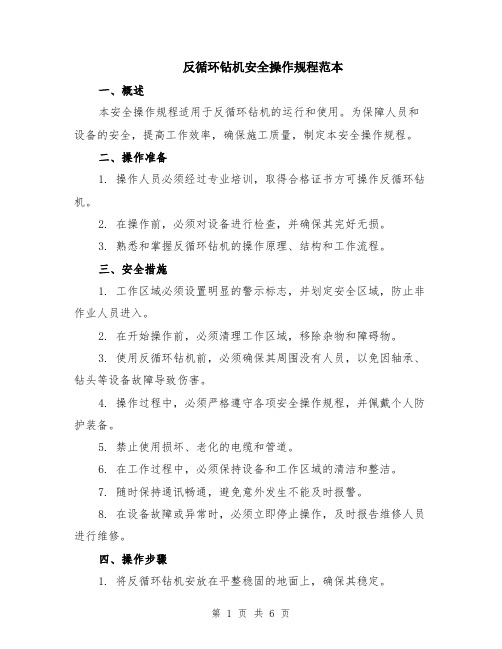 反循环钻机安全操作规程范本

一、概述

本安全操作规程适用于反循环钻机的运行和使用。为保障人员和设备的安全，提高工作效率，确保施工质量，制定本安全操作规程。

二、操作准备

1. 操作人员必须经过专业培训，取得合格证书方可操作反循环钻机。

2. 在操作前，必须对设备进行检查，并确保其完好无损。

3. 熟悉和掌握反循环钻机的操作原理、结构和工作流程。

三、安全措施

1. 工作区域必须设置明显的警示标志，并划定安全区域，防止非作业人员进入。

2. 在开始操作前，必须清理工作区域，移除杂物和障碍物。

3. 使用反循环钻机前，必须确保其周围没有人员，以免因轴承、钻头等设备故障导致伤害。

4. 操作过程中，必须严格遵守各项安全操作规程，并佩戴个人防护装备。

5. 禁止使用损坏、老化的电缆和管道。

6. 在工作过程中，必须保持设备和工作区域的清洁和整洁。

7. 随时保持通讯畅通，避免意外发生不能及时报警。

8. 在设备故障或异常时，必须立即停止操作，及时报告维修人员进行维修。

四、操作步骤

1. 将反循环钻机安放在平整稳固的地面上，确保其稳定。

第 1 页 共 6 页